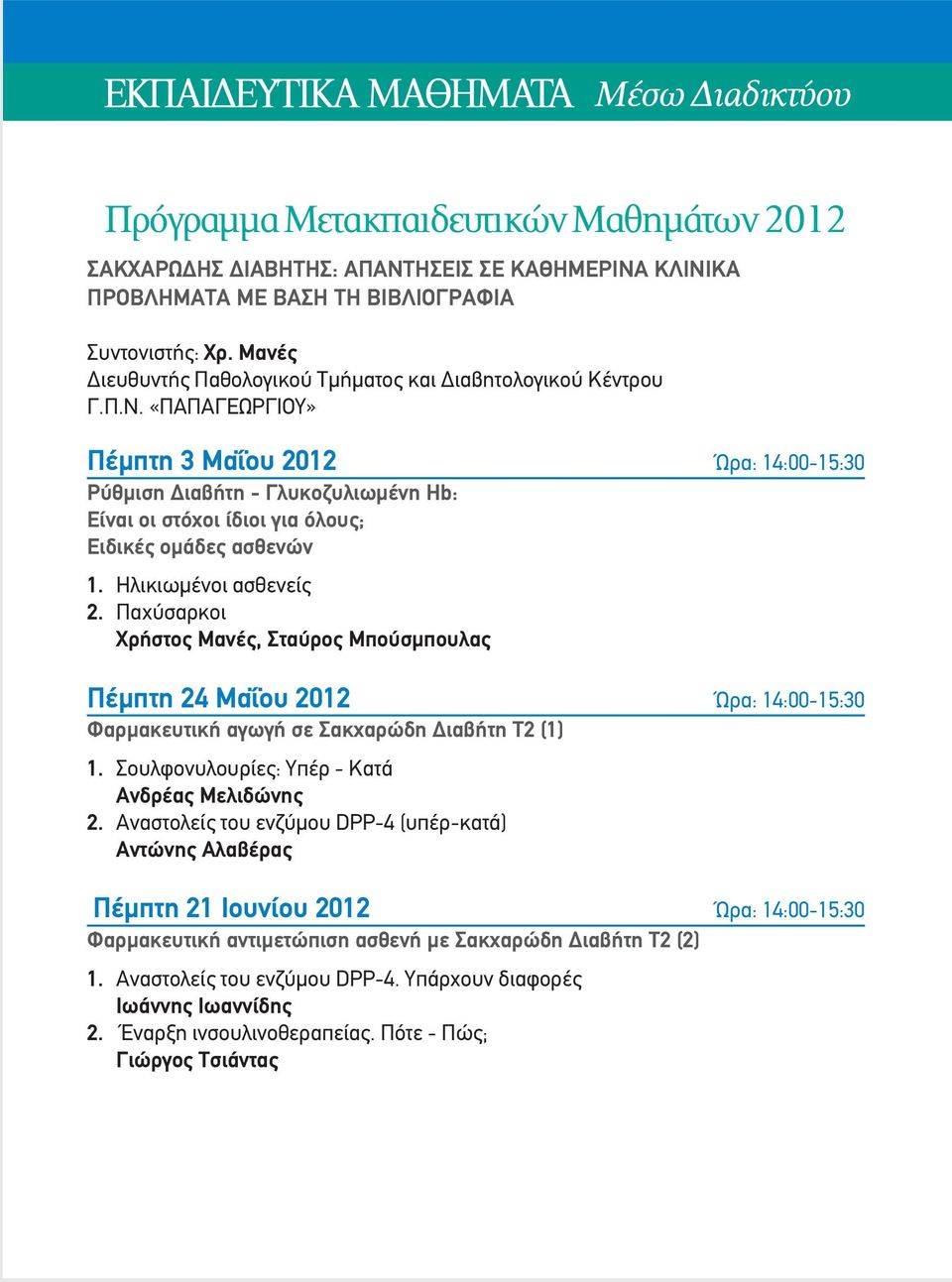 ΕΚΠΑΙΔΕΥΤΙΚΑ ΜΑΘΗΜΑΤΑ Μέσω Διαδικτύου

Πρόγραμμα Μετακπαιδευτικών Μαθημάτων 2012

ΣΑΚΧΑΡΩΔΗΣ ΔΙΑΒΗΤΗΣ: ΑΠΑΝΤΗΣΕΙΣ ΣΕ ΚΑΘΗΜΕΡΙΝΑ ΚΛΙΝΙΚΑ ΠΡΟΒΛΗΜΑΤΑ ΜΕ ΒΑΣΗ ΤΗ ΒΙΒΛΙΟΓΡΑΦΙΑ

Συντονιστής: Χρ. Μανές
Διευθυντής Παθολογικού Τμήματος και Διαβητολογικού Κέντρου Γ.Π.Ν. «ΠΑΠΑΓΕΩΡΓΙΟΥ»

Πέμπτη 3 Μαΐου 2012 Ώρα: 14:00-15:30

Ρύθμιση Διαβήτη - Γλυκοζυλιωμένη Hb:
Είναι οι στόχοι ίδιοι για όλους;
Ειδικές ομάδες ασθενών

1. Ηλικιωμένοι ασθενείς
2. Παχύσαρκοι
Χρήστος Μανές, Σταύρος Μπούσμπουλας

Πέμπτη 24 Μαΐου 2012 Ώρα: 14:00-15:30

Φαρμακευτική αγωγή σε Σακχαρώδη Διαβήτη Τ2 (1)

1. Σουλφονυλουρίες: Υπέρ - Κατά
Ανδρέας Μελιδώνης
2. Αναστολείς του ενζύμου DPP-4 (υπέρ-κατά)
Αντώνης Αλαβέρας

Πέμπτη 21 Ιουνίου 2012 Ώρα: 14:00-15:30

Φαρμακευτική αντιμετώπιση ασθενή με Σακχαρώδη Διαβήτη Τ2 (2)

1. Αναστολείς του ενζύμου DPP-4. Υπάρχουν διαφορές
Ιωάννης Ιωαννίδης
2. Έναρξη ινσουλινοθεραπείας. Πότε - Πώς;
Γιώργος Τσιάντας